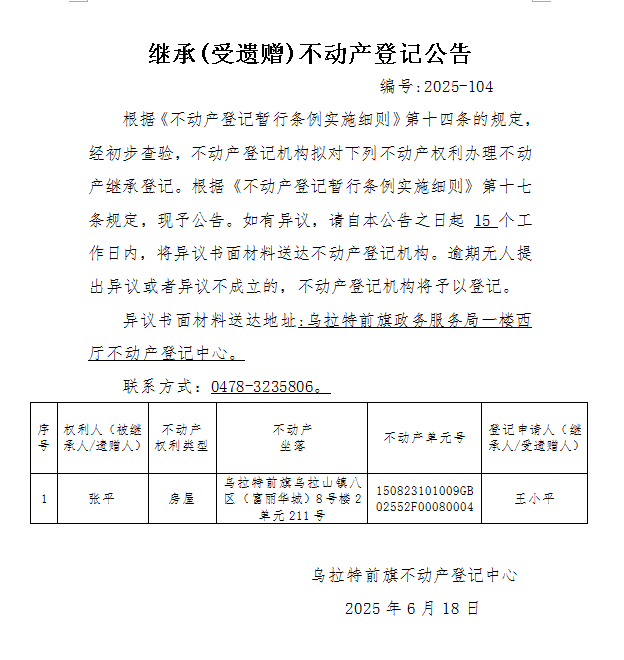 继承(受遗赠)不动产登记公告

编号:2025-104

根据《不动产登记暂行条例实施细则》第十四条的规定，经初步查验，不动产登记机构拟对下列不动产权利办理不动产继承登记。根据《不动产登记暂行条例实施细则》第十七条规定，现予公告。如有异议，请自本公告之日起 15 个工作日内，将异议书面材料送达不动产登记机构。逾期无人提出异议或者异议不成立的，不动产登记机构将予以登记。

异议书面材料送达地址：乌拉特前旗政务服务局一楼西厅不动产登记中心。

联系方式：0478-3235806。

| 序号 | 权利人（被继承人/遗赠人） | 不动产权利类型 | 不动产坐落 | 不动产单元号 | 登记申请人（继承人/受遗赠人） |
|---|---|---|---|---|---|
| 1 | 张平 | 房屋 | 乌拉特前旗乌拉山镇八区（富丽华城）8号楼2单元211号 | 150823101009GB02552F00080004 | 王小平 |

乌拉特前旗不动产登记中心

2025 年 6 月 18 日